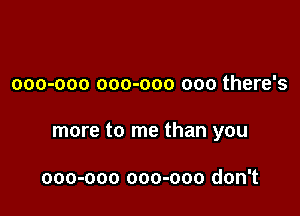 ooo-ooo ooo-ooo ooo there's

more to me than you

ooo-ooo ooo-ooo don't